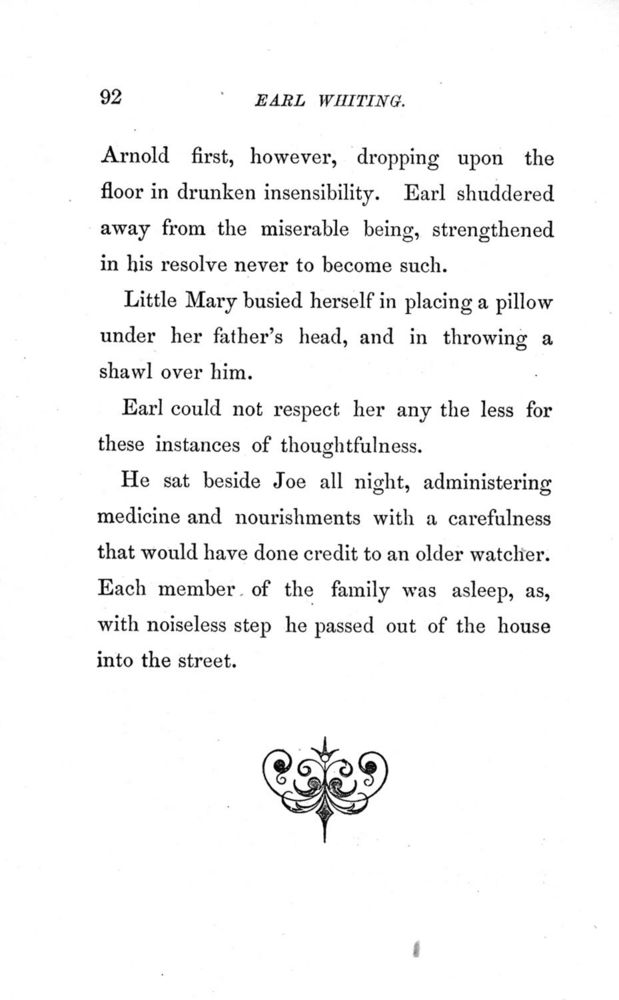 92 EARL WHITING.

Arnold first, however, dropping upon the floor in drunken insensibility. Earl shuddered away from the miserable being, strengthened in his resolve never to become such.

Little Mary busied herself in placing a pillow under her father's head, and in throwing a shawl over him.

Earl could not respect her any the less for these instances of thoughtfulness.

He sat beside Joe all night, administering medicine and nourishments with a carefulness that would have done credit to an older watcher. Each member of the family was asleep, as, with noiseless step he passed out of the house into the street.